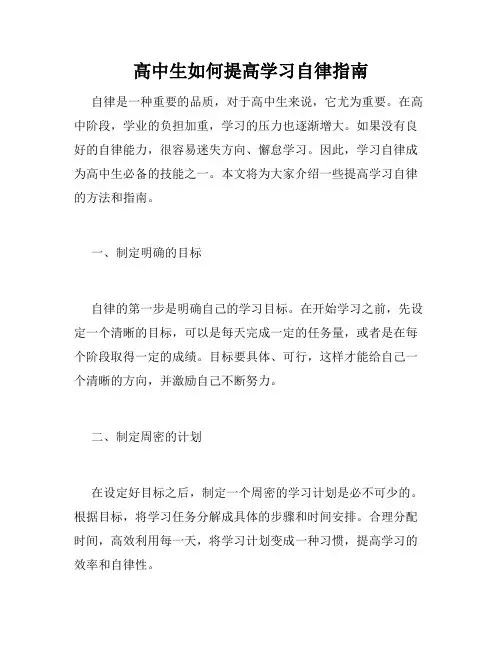 高中生如何提高学习自律指南

自律是一种重要的品质，对于高中生来说，它尤为重要。在高中阶段，学业的负担加重，学习的压力也逐渐增大。如果没有良好的自律能力，很容易迷失方向、懈怠学习。因此，学习自律成为高中生必备的技能之一。本文将为大家介绍一些提高学习自律的方法和指南。

一、制定明确的目标

自律的第一步是明确自己的学习目标。在开始学习之前，先设定一个清晰的目标，可以是每天完成一定的任务量，或者是在每个阶段取得一定的成绩。目标要具体、可行，这样才能给自己一个清晰的方向，并激励自己不断努力。

二、制定周密的计划

在设定好目标之后，制定一个周密的学习计划是必不可少的。根据目标，将学习任务分解成具体的步骤和时间安排。合理分配时间，高效利用每一天，将学习计划变成一种习惯，提高学习的效率和自律性。